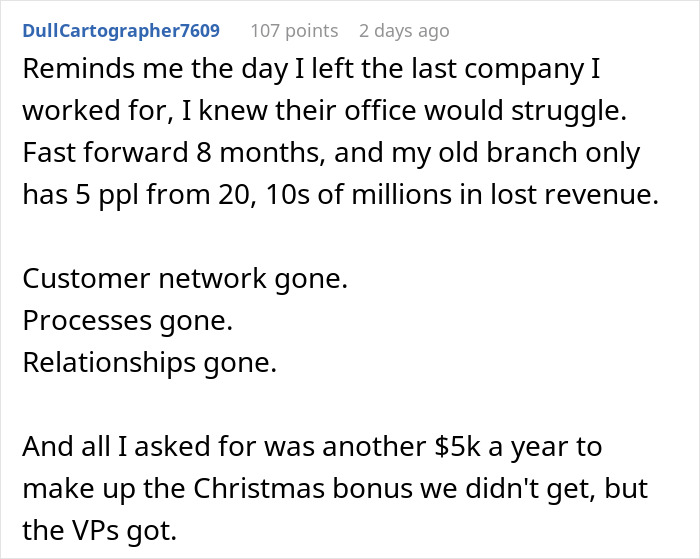 DullCartographer7609 107 points 2 days ago

Reminds me the day I left the last company I worked for, I knew their office would struggle. Fast forward 8 months, and my old branch only has 5 ppl from 20, 10s of millions in lost revenue.

Customer network gone.
Processes gone.
Relationships gone.

And all I asked for was another \$5k a year to make up the Christmas bonus we didn't get, but the VPs got.